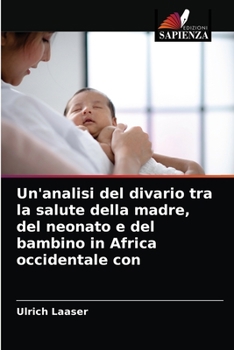 EDIZIONI
SAPIENZA

Un'analisi del divario tra la salute della madre, del neonato e del bambino in Africa occidentale con

Ulrich Laaser